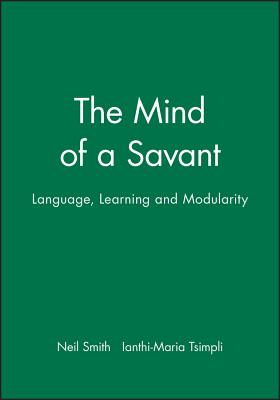 The Mind of a Savant

Language, Learning and Modularity

Neil Smith Ianthi-Maria Tsimpli